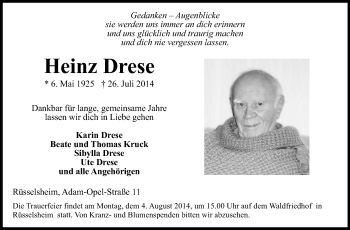 Gedanken – Augenblicke
sie werden uns immer an dich erinnern
und uns glücklich und traurig machen
und dich nie vergessen lassen.

Heinz Drese

* 6. Mai 1925 † 26. Juli 2014

Dankbar für lange, gemeinsame Jahre
lassen wir dich in Liebe gehen

Karin Drese
Beate und Thomas Kruck
Sibylla Drese
Ute Drese
und alle Angehörigen

Rüsselsheim, Adam-Opel-Straße 11

Die Trauerfeier findet am Montag, dem 4. August 2014, um 15.00 Uhr auf dem Waldfriedhof in Rüsselsheim statt. Von Kranz- und Blumenspenden bitten wir abzusehen.